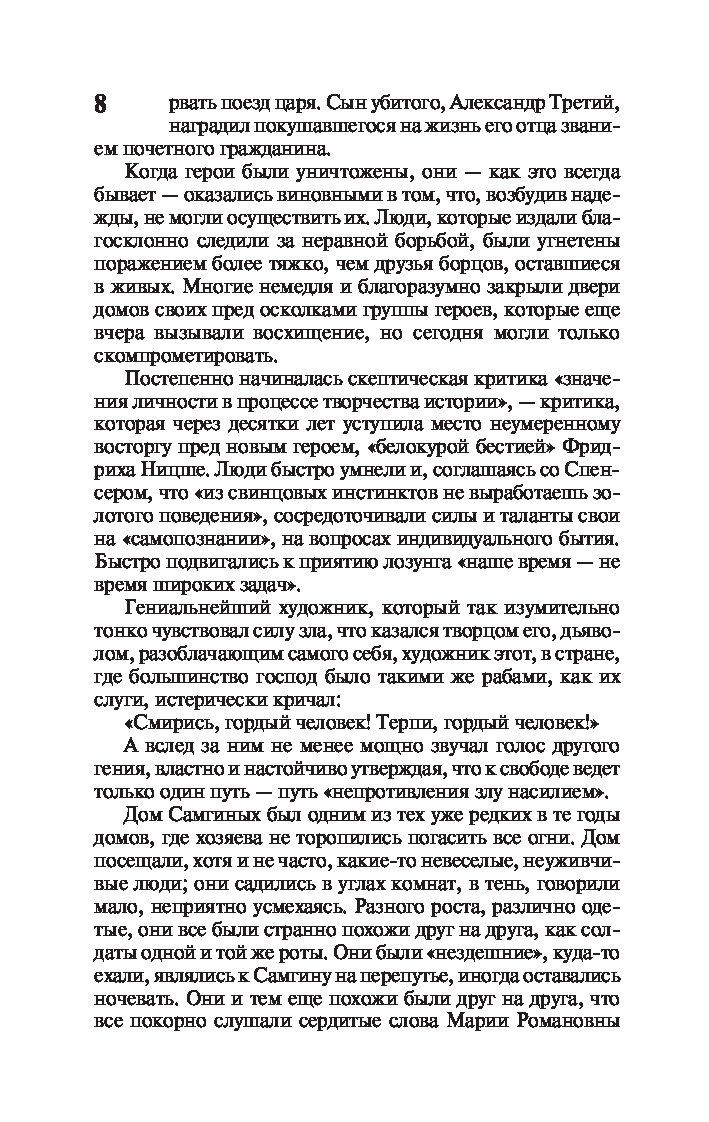 8

рвать поезд царя. Сын убитого, Александр Третий, наградил покушавшегося на жизнь его отца званием почетного гражданина.

Когда герои были уничтожены, они — как это всегда бывает — оказались виновными в том, что, возбудив надежды, не могли осуществить их. Люди, которые издали благосклонно следили за неравной борьбой, были угнетены поражением более тяжко, чем друзья борцов, оставшиеся в живых. Многие немедля и благоразумно закрыли двери домов своих пред осколками группы героев, которые еще вчера вызывали восхищение, но сегодня могли только скомпрометировать.

Постепенно начиналась скептическая критика «значения личности в процессе творчества истории», — критика, которая через десятки лет уступила место неумеренному восторгу пред новым героем, «белокурой бестией» Фридриха Ницше. Люди быстро умнели и, соглашаясь со Спенсером, что «из свинцовых инстинктов не выработаешь золотого поведения», сосредоточивали силы и таланты свои на «самопознании», на вопросах индивидуального бытия. Быстро подвигались к приятию лозунга «наше время — не время широких задач».

Гениальнейший художник, который так изумительно тонко чувствовал силу зла, что казался творцом его, дьяволом, разоблачающим самого себя, художник этот, в стране, где большинство господ было такими же рабами, как их слуги, истерически кричал:

«Смирись, гордый человек! Терпи, гордый человек!»

А вслед за ним не менее мощно звучал голос другого гения, властно и настойчиво утверждая, что к свободе ведет только один путь — путь «непротивления злу насилием».

Дом Самгиных был одним из тех уже редких в те годы домов, где хозяева не торопились погасить все огни. Дом посещали, хотя и не часто, какие-то невеселые, неуживчивые люди; они садились в углах комнат, в тень, говорили мало, неприятно усмехаясь. Разного роста, различно одетые, они все были странно похожи друг на друга, как солдаты одной и той же роты. Они были «нездешние», куда-то ехали, являлись к Самгину на перепутье, иногда оставались ночевать. Они и тем еще похожи были друг на друга, что все покорно слушали сердитые слова Марии Романовны